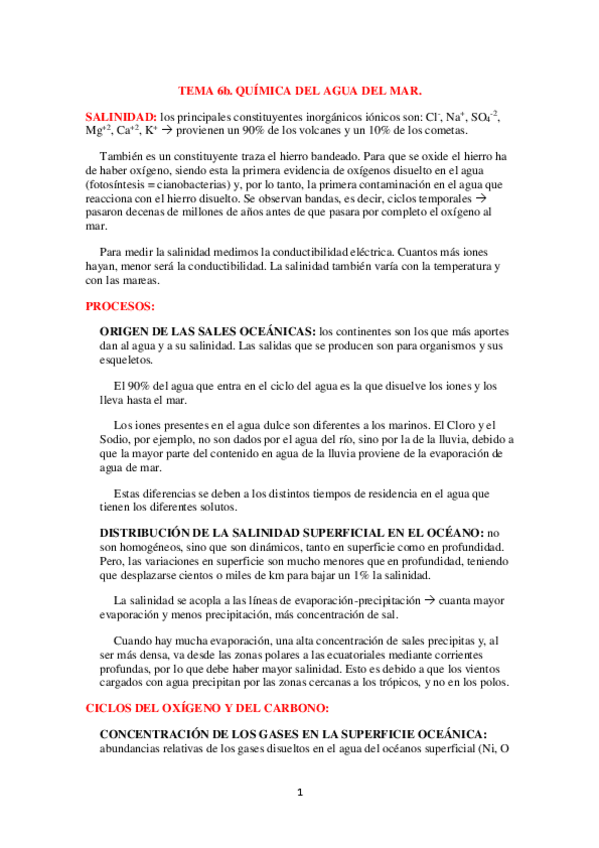 TEMA 6b. QUÍMICA DEL AGUA DEL MAR.

SALINIDAD: los principales constituyentes inorgánicos iónicos son: $Cl^-$, $Na^+$, $SO_4^{-2}$, $Mg^{+2}$, $Ca^{+2}$, $K^+$ → provienen un 90% de los volcanes y un 10% de los cometas.

También es un constituyente traza el hierro bandeado. Para que se oxide el hierro ha de haber oxígeno, siendo esta la primera evidencia de oxígenos disuelto en el agua (fotosíntesis = cianobacterias) y, por lo tanto, la primera contaminación en el agua que reacciona con el hierro disuelto. Se observan bandas, es decir, ciclos temporales → pasaron decenas de millones de años antes de que pasara por completo el oxígeno al mar.

Para medir la salinidad medimos la conductibilidad eléctrica. Cuantos más iones hayan, menor será la conductibilidad. La salinidad también varía con la temperatura y con las mareas.

PROCESOS:

ORIGEN DE LAS SALES OCEÁNICAS: los continentes son los que más aportes dan al agua y a su salinidad. Las salidas que se producen son para organismos y sus esqueletos.

El 90% del agua que entra en el ciclo del agua es la que disuelve los iones y los lleva hasta el mar.

Los iones presentes en el agua dulce son diferentes a los marinos. El Cloro y el Sodio, por ejemplo, no son dados por el agua del río, sino por la de la lluvia, debido a que la mayor parte del contenido en agua de la lluvia proviene de la evaporación de agua de mar.

Estas diferencias se deben a los distintos tiempos de residencia en el agua que tienen los diferentes solutos.

DISTRIBUCIÓN DE LA SALINIDAD SUPERFICIAL EN EL OCÉANO: no son homogéneos, sino que son dinámicos, tanto en superficie como en profundidad. Pero, las variaciones en superficie son mucho menores que en profundidad, teniendo que desplazarse cientos o miles de km para bajar un 1% la salinidad.

La salinidad se acopla a las líneas de evaporación-precipitación → cuanta mayor evaporación y menos precipitación, más concentración de sal.

Cuando hay mucha evaporación, una alta concentración de sales precipitas y, al ser más densa, va desde las zonas polares a las ecuatoriales mediante corrientes profundas, por lo que debe haber mayor salinidad. Esto es debido a que los vientos cargados con agua precipitan por las zonas cercanas a los trópicos, y no en los polos.

CICLOS DEL OXÍGENO Y DEL CARBONO:

CONCENTRACIÓN DE LOS GASES EN LA SUPERFICIE OCEÁNICA: abundancias relativas de los gases disueltos en el agua del océanos superficial (Ni, O

1